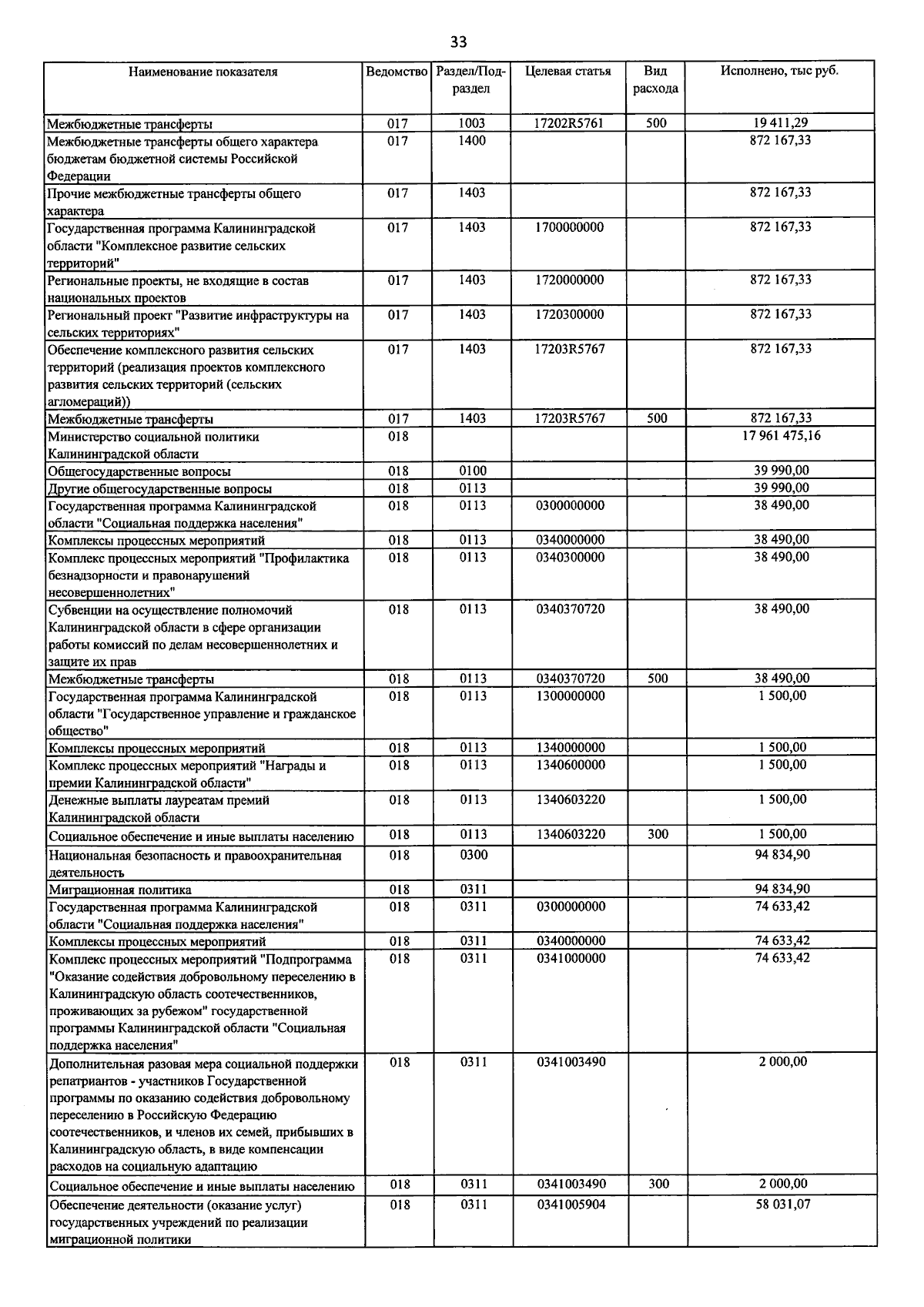 33

| Наименование показателя | Ведомство | Раздел/Подраздел | Целевая статья | Вид расхода | Исполнено, тыс руб. |
|---|---|---|---|---|---|
| Межбюджетные трансферты | 017 | 1003 | 17202R5761 | 500 | 19 411,29 |
| Межбюджетные трансферты общего характера бюджетам бюджетной системы Российской Федерации | 017 | 1400 | | | 872 167,33 |
| Прочие межбюджетные трансферты общего характера | 017 | 1403 | | | 872 167,33 |
| Государственная программа Калининградской области "Комплексное развитие сельских территорий" | 017 | 1403 | 1700000000 | | 872 167,33 |
| Региональные проекты, не входящие в состав национальных проектов | 017 | 1403 | 1720000000 | | 872 167,33 |
| Региональный проект "Развитие инфраструктуры на сельских территориях" | 017 | 1403 | 1720300000 | | 872 167,33 |
| Обеспечение комплексного развития сельских территорий (реализация проектов комплексного развития сельских территорий (сельских агломераций)) | 017 | 1403 | 17203R5767 | | 872 167,33 |
| Межбюджетные трансферты | 017 | 1403 | 17203R5767 | 500 | 872 167,33 |
| Министерство социальной политики Калининградской области | 018 | | | | 17 961 475,16 |
| Общегосударственные вопросы | 018 | 0100 | | | 39 990,00 |
| Другие общегосударственные вопросы | 018 | 0113 | | | 39 990,00 |
| Государственная программа Калининградской области "Социальная поддержка населения" | 018 | 0113 | 0300000000 | | 38 490,00 |
| Комплексы процессных мероприятий | 018 | 0113 | 0340000000 | | 38 490,00 |
| Комплекс процессных мероприятий "Профилактика безнадзорности и правонарушений несовершеннолетних" | 018 | 0113 | 0340300000 | | 38 490,00 |
| Субвенции на осуществление полномочий Калининградской области в сфере организации работы комиссий по делам несовершеннолетних и защите их прав | 018 | 0113 | 0340370720 | | 38 490,00 |
| Межбюджетные трансферты | 018 | 0113 | 0340370720 | 500 | 38 490,00 |
| Государственная программа Калининградской области "Государственное управление и гражданское общество" | 018 | 0113 | 1300000000 | | 1 500,00 |
| Комплексы процессных мероприятий | 018 | 0113 | 1340000000 | | 1 500,00 |
| Комплекс процессных мероприятий "Награды и премии Калининградской области" | 018 | 0113 | 1340600000 | | 1 500,00 |
| Денежные выплаты лауреатам премий Калининградской области | 018 | 0113 | 1340603220 | | 1 500,00 |
| Социальное обеспечение и иные выплаты населению | 018 | 0113 | 1340603220 | 300 | 1 500,00 |
| Национальная безопасность и правоохранительная деятельность | 018 | 0300 | | | 94 834,90 |
| Миграционная политика | 018 | 0311 | | | 94 834,90 |
| Государственная программа Калининградской области "Социальная поддержка населения" | 018 | 0311 | 0300000000 | | 74 633,42 |
| Комплексы процессных мероприятий | 018 | 0311 | 0340000000 | | 74 633,42 |
| Комплекс процессных мероприятий "Подпрограмма "Оказание содействия добровольному переселению в Калининградскую область соотечественников, проживающих за рубежом" государственной программы Калининградской области "Социальная поддержка населения" | 018 | 0311 | 0341000000 | | 74 633,42 |
| Дополнительная разовая мера социальной поддержки репатриантов - участников Государственной программы по оказанию содействия добровольному переселению в Российскую Федерацию соотечественников, и членов их семей, прибывших в Калининградскую область, в виде компенсации расходов на социальную адаптацию | 018 | 0311 | 0341003490 | | 2 000,00 |
| Социальное обеспечение и иные выплаты населению | 018 | 0311 | 0341003490 | 300 | 2 000,00 |
| Обеспечение деятельности (оказание услуг) государственных учреждений по реализации миграционной политики | 018 | 0311 | 0341005904 | | 58 031,07 |